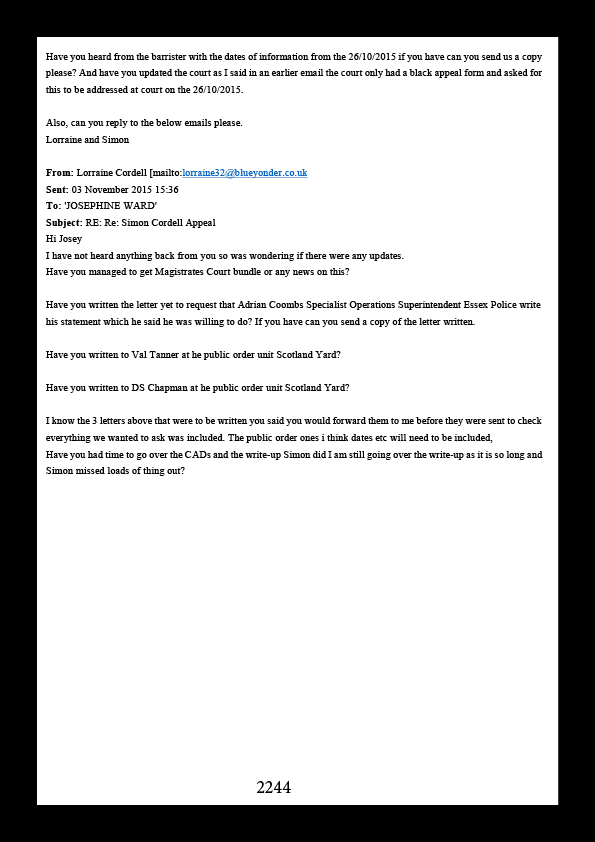 Have you heard from the barrister with the dates of information from the 26/10/2015 if you have can you send us a copy please? And have you updated the court as I said in an earlier email the court only had a black appeal form and asked for this to be addressed at court on the 26/10/2015.

Also, can you reply to the below emails please.
Lorraine and Simon

From: Lorraine Cordell [mailto:lorraine32@blueyonder.co.uk
Sent: 03 November 2015 15:36
To: 'JOSEPHINE WARD'
Subject: RE: Re: Simon Cordell Appeal
Hi Josey
I have not heard anything back from you so was wondering if there were any updates.
Have you managed to get Magistrates Court bundle or any news on this?

Have you written the letter yet to request that Adrian Coombs Specialist Operations Superintendent Essex Police write his statement which he said he was willing to do? If you have can you send a copy of the letter written.

Have you written to Val Tanner at he public order unit Scotland Yard?

Have you written to DS Chapman at he public order unit Scotland Yard?

I know the 3 letters above that were to be written you said you would forward them to me before they were sent to check everything we wanted to ask was included. The public order ones i think dates etc will need to be included,
Have you had time to go over the CADs and the write-up Simon did I am still going over the write-up as it is so long and Simon missed loads of thing out?

2244